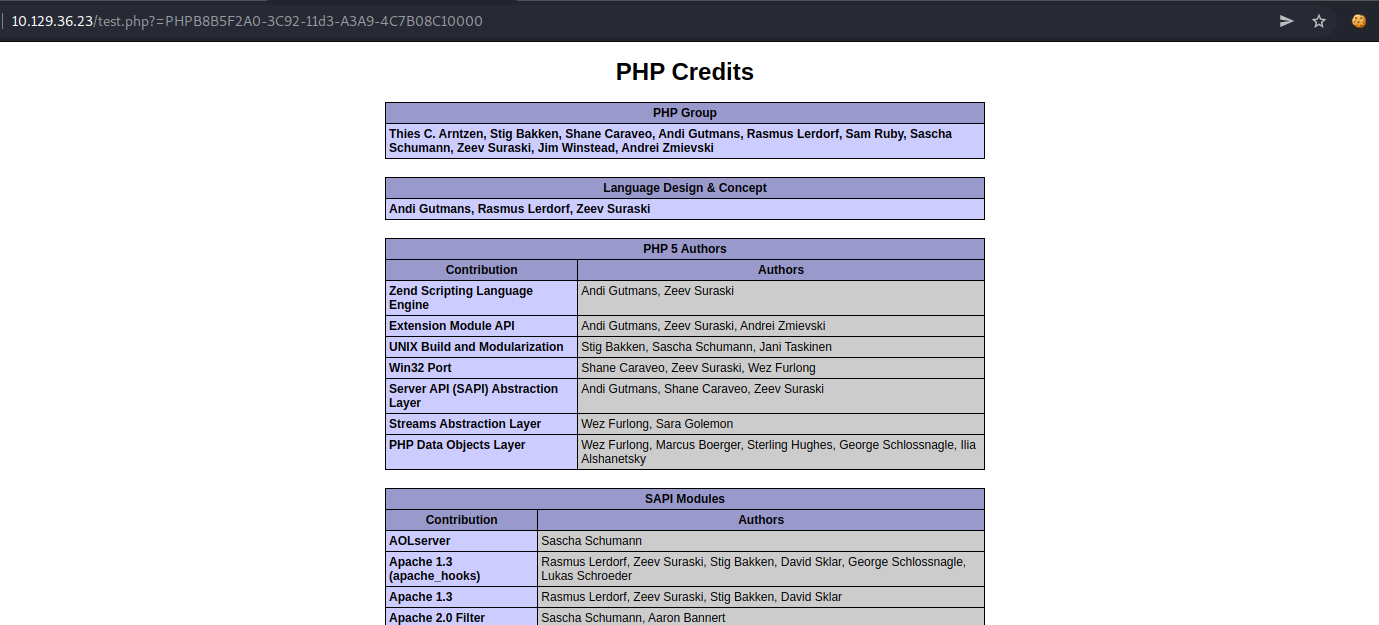 10.129.36.23/test.php?=PHPB8B5F2A0-3C92-11d3-A3A9-4C7B08C10000

PHP Credits

| PHP Group |
|---|
| Thies C. Arntzen, Stig Bakken, Shane Caraveo, Andi Gutmans, Rasmus Lerdorf, Sam Ruby, Sascha Schumann, Zeev Suraski, Jim Winstead, Andrei Zmievski |

| Language Design & Concept |
|---|
| Andi Gutmans, Rasmus Lerdorf, Zeev Suraski |

PHP 5 Authors

| Contribution | Authors |
|---|---|
| Zend Scripting Language Engine | Andi Gutmans, Zeev Suraski |
| Extension Module API | Andi Gutmans, Zeev Suraski, Andrei Zmievski |
| UNIX Build and Modularization | Stig Bakken, Sascha Schumann, Jani Taskinen |
| Win32 Port | Shane Caraveo, Zeev Suraski, Wez Furlong |
| Server API (SAPI) Abstraction Layer | Andi Gutmans, Shane Caraveo, Zeev Suraski |
| Streams Abstraction Layer | Wez Furlong, Sara Golemon |
| PHP Data Objects Layer | Wez Furlong, Marcus Boerger, Sterling Hughes, George Schlossnagle, Ilia Alshanetsky |

SAPI Modules

| Contribution | Authors |
|---|---|
| AOLserver | Sascha Schumann |
| Apache 1.3 (apache_hooks) | Rasmus Lerdorf, Zeev Suraski, Stig Bakken, David Sklar, George Schlossnagle, Lukas Schroeder |
| Apache 1.3 | Rasmus Lerdorf, Zeev Suraski, Stig Bakken, David Sklar |
| Apache 2.0 Filter | Sascha Schumann, Aaron Bannert |